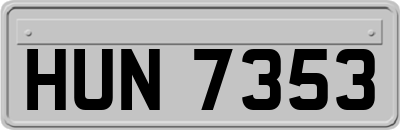 HUN 7353